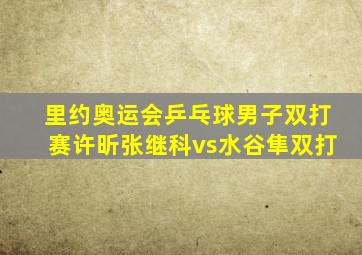 里约奥运会乒乓球男子双打赛许昕张继科vs水谷隼双打